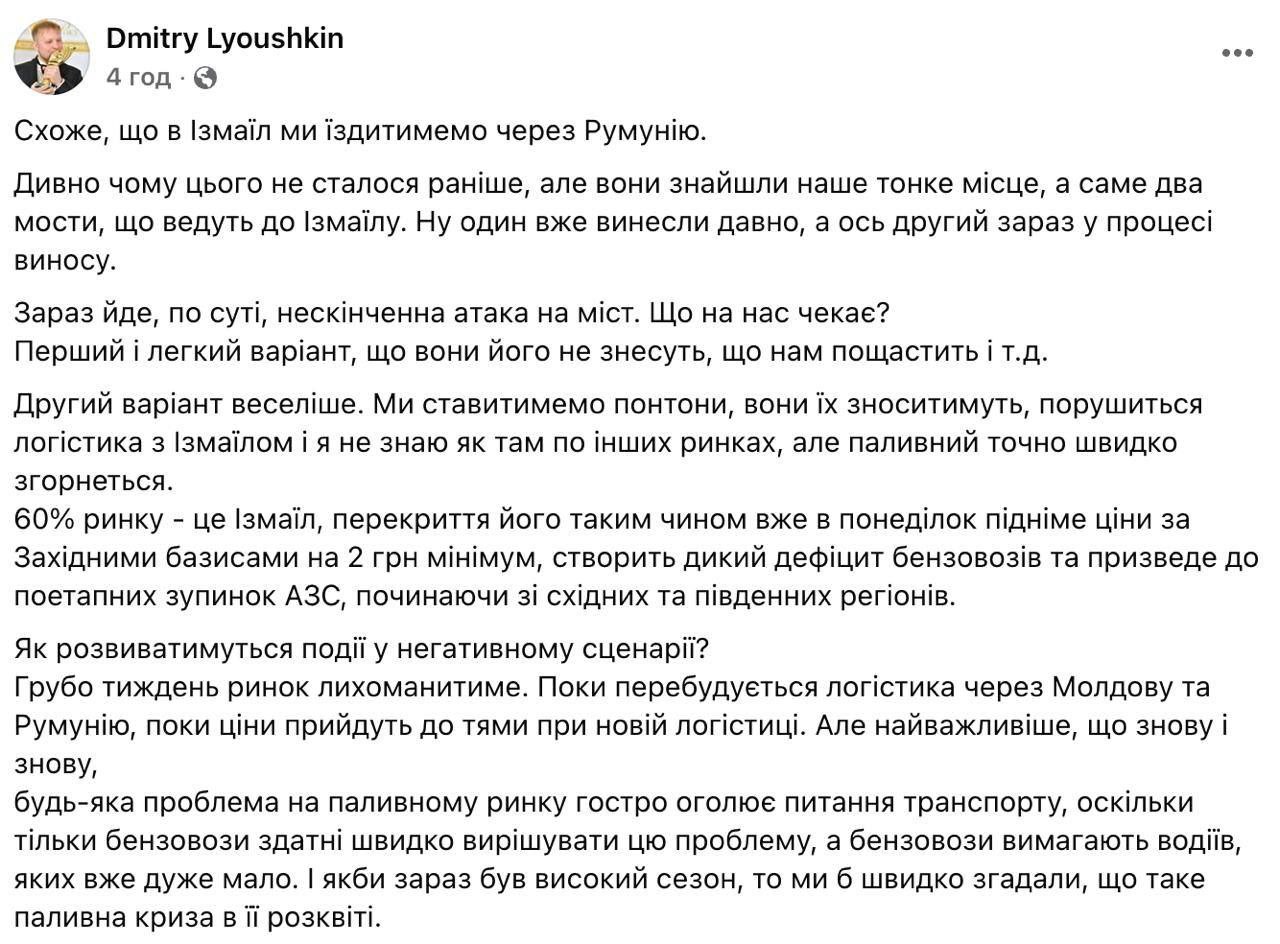 Dmitry Lyoushkin
4 год ·

Схоже, що в Ізмаїл ми їздитимемо через Румунію.

Дивно чому цього не сталося раніше, але вони знайшли наше тонке місце, а саме два мости, що ведуть до Ізмаїлу. Ну один вже винесли давно, а ось другий зараз у процесі виносу.

Зараз йде, по суті, нескінченна атака на міст. Що на нас чекає?
Перший і легкий варіант, що вони його не знесуть, що нам пощастить і т.д.

Другий варіант веселіше. Ми ставитимемо понтони, вони їх зноситимуть, порушиться логістика з Ізмаїлом і я не знаю як там по інших ринках, але паливний точно швидко згорнеться.
60% ринку - це Ізмаїл, перекриття його таким чином вже в понеділок підніме ціни за Західними базисами на 2 грн мінімум, створить дикий дефіцит бензовозів та призведе до поетапних зупинок АЗС, починаючи зі східних та південних регіонів.

Як розвиватимуться події у негативному сценарії?
Грубо тиждень ринок лихоманитиме. Поки перебудується логістика через Молдову та Румунію, поки ціни прийдуть до тями при новій логістиці. Але найважливіше, що знову і знову,
будь-яка проблема на паливному ринку гостро оголює питання транспорту, оскільки тільки бензовози здатні швидко вирішувати цю проблему, а бензовози вимагають водіїв, яких вже дуже мало. І якби зараз був високий сезон, то ми б швидко згадали, що таке паливна криза в її розквіті.